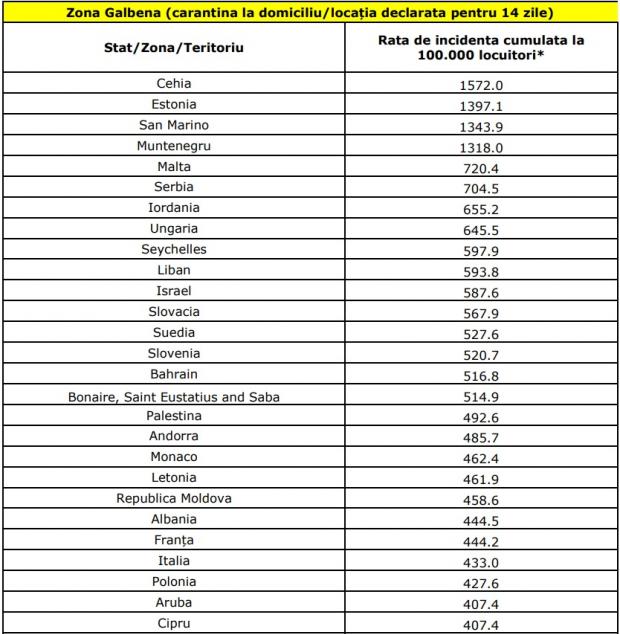 Zona Galbena (carantina la domiciliu/locația declarata pentru 14 zile)

| Stat/Zona/Teritoriu | Rata de incidenta cumulata la 100.000 locuitori* |
|---|---|
| Cehia | 1572.0 |
| Estonia | 1397.1 |
| San Marino | 1343.9 |
| Muntenegru | 1318.0 |
| Malta | 720.4 |
| Serbia | 704.5 |
| Iordania | 655.2 |
| Ungaria | 645.5 |
| Seychelles | 597.9 |
| Liban | 593.8 |
| Israel | 587.6 |
| Slovacia | 567.9 |
| Suedia | 527.6 |
| Slovenia | 520.7 |
| Bahrain | 516.8 |
| Bonaire, Saint Eustatius and Saba | 514.9 |
| Palestina | 492.6 |
| Andorra | 485.7 |
| Monaco | 462.4 |
| Letonia | 461.9 |
| Republica Moldova | 458.6 |
| Albania | 444.5 |
| Franța | 444.2 |
| Italia | 433.0 |
| Polonia | 427.6 |
| Aruba | 407.4 |
| Cipru | 407.4 |